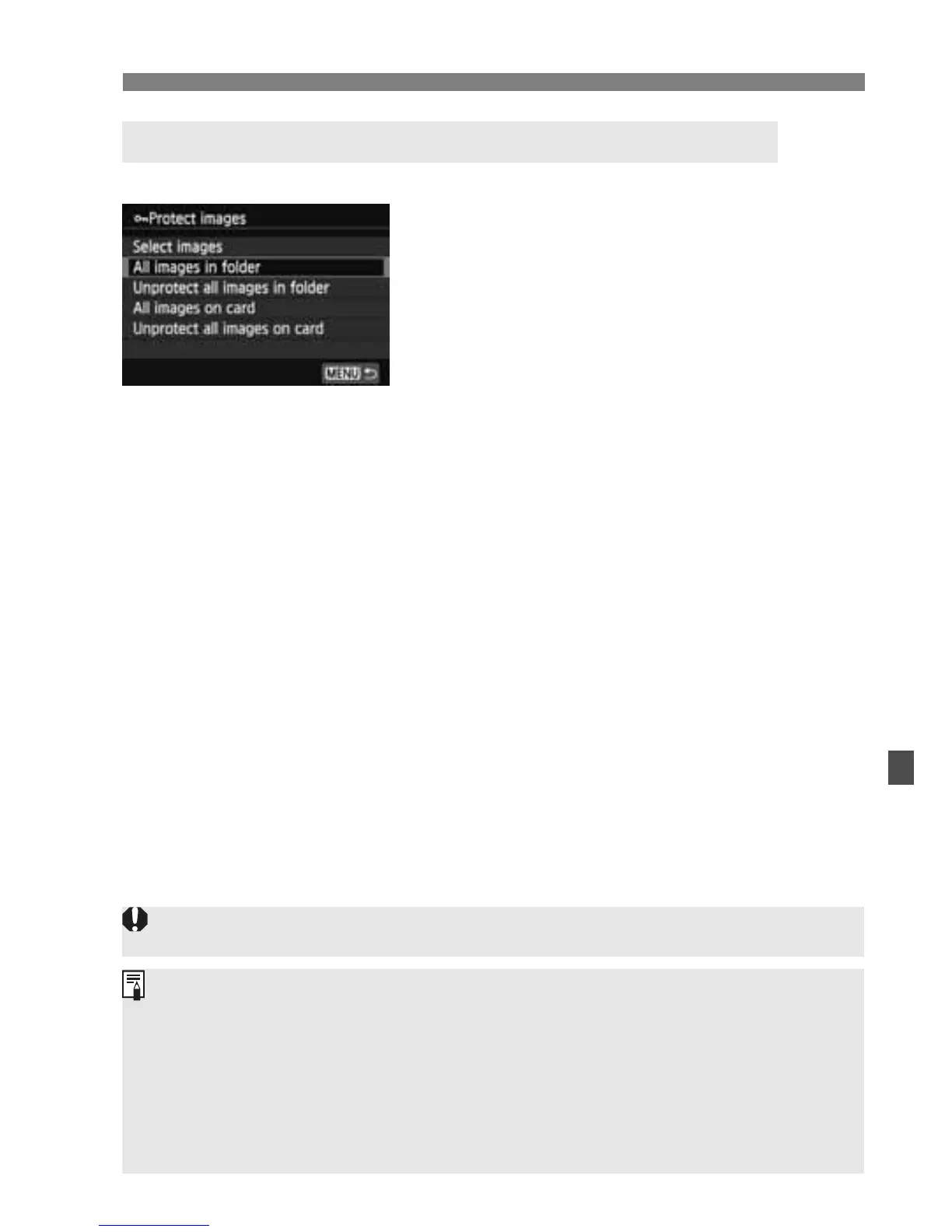 Protect images

Select images

All images in folder

Unprotect all images in folder

All images on card

Unprotect all images on card

MENU